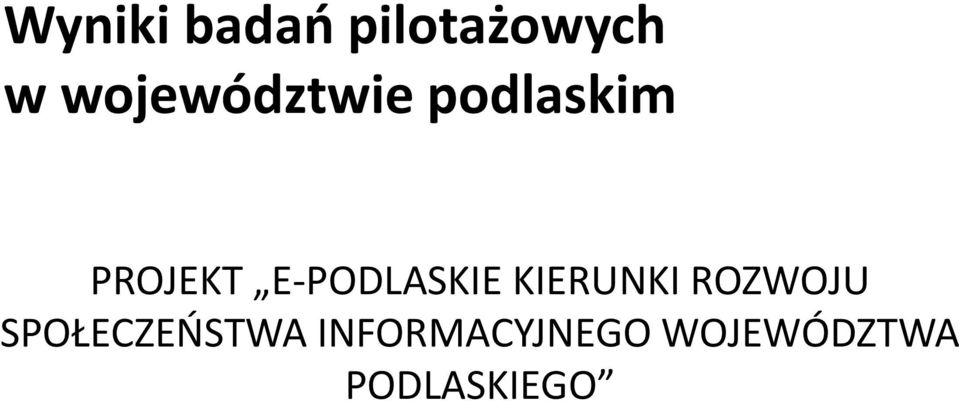 Wyniki badań pilotażowych w województwie podlaskim

PROJEKT „E-PODLASKIE KIERUNKI ROZWOJU SPOŁECZEŃSTWA INFORMACYJNEGO WOJEWÓDZTWA PODLASKIEGO”